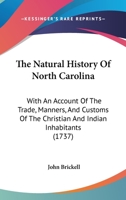 —KESSINGER'S RARE REPRINTS—

The Natural History Of North Carolina

With An Account Of The Trade, Manners, And Customs Of The Christian And Indian Inhabitants (1737)

John Brickell